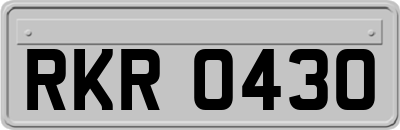 RKR 0430